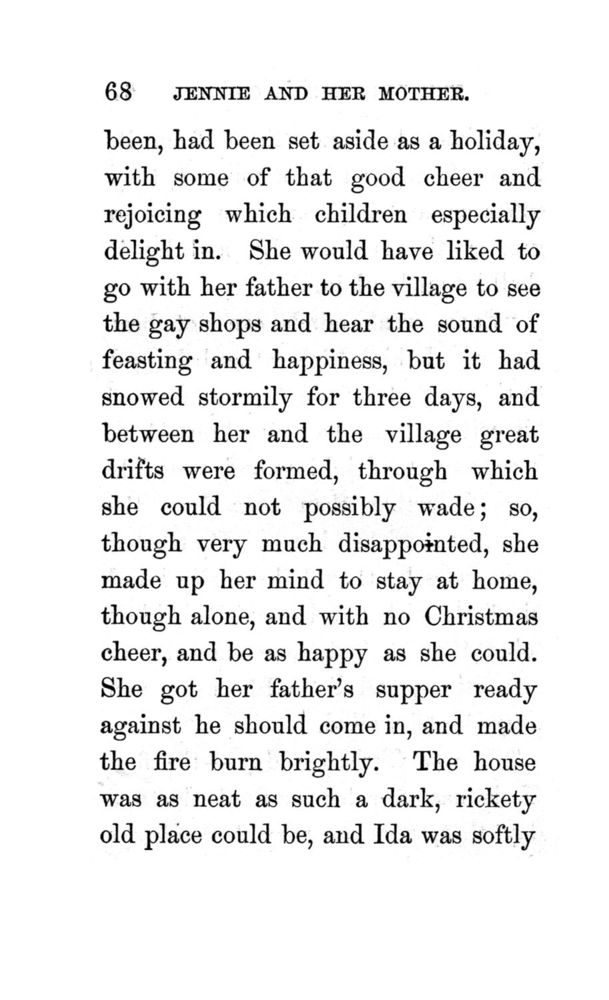 68 JENNIE AND HER MOTHER.

been, had been set aside as a holiday, with some of that good cheer and rejoicing which children especially delight in. She would have liked to go with her father to the village to see the gay shops and hear the sound of feasting and happiness, but it had snowed stormily for three days, and between her and the village great drifts were formed, through which she could not possibly wade; so, though very much disappointed, she made up her mind to stay at home, though alone, and with no Christmas cheer, and be as happy as she could. She got her father's supper ready against he should come in, and made the fire burn brightly. The house was as neat as such a dark, rickety old place could be, and Ida was softly